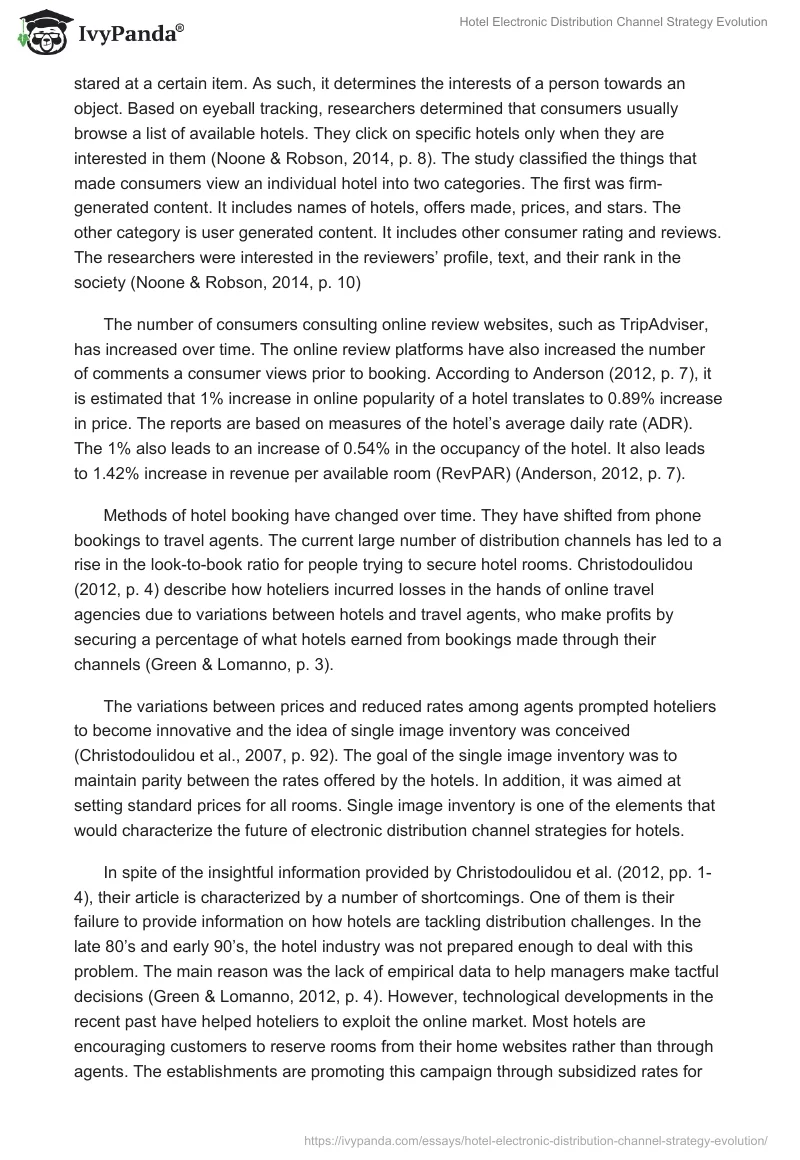 IvyPanda®

Hotel Electronic Distribution Channel Strategy Evolution

stared at a certain item. As such, it determines the interests of a person towards an object. Based on eyeball tracking, researchers determined that consumers usually browse a list of available hotels. They click on specific hotels only when they are interested in them (Noone & Robson, 2014, p. 8). The study classified the things that made consumers view an individual hotel into two categories. The first was firm-generated content. It includes names of hotels, offers made, prices, and stars. The other category is user generated content. It includes other consumer rating and reviews. The researchers were interested in the reviewers' profile, text, and their rank in the society (Noone & Robson, 2014, p. 10)

The number of consumers consulting online review websites, such as TripAdviser, has increased over time. The online review platforms have also increased the number of comments a consumer views prior to booking. According to Anderson (2012, p. 7), it is estimated that 1% increase in online popularity of a hotel translates to 0.89% increase in price. The reports are based on measures of the hotel's average daily rate (ADR). The 1% also leads to an increase of 0.54% in the occupancy of the hotel. It also leads to 1.42% increase in revenue per available room (RevPAR) (Anderson, 2012, p. 7).

Methods of hotel booking have changed over time. They have shifted from phone bookings to travel agents. The current large number of distribution channels has led to a rise in the look-to-book ratio for people trying to secure hotel rooms. Christodoulidou (2012, p. 4) describe how hoteliers incurred losses in the hands of online travel agencies due to variations between hotels and travel agents, who make profits by securing a percentage of what hotels earned from bookings made through their channels (Green & Lomanno, p. 3).

The variations between prices and reduced rates among agents prompted hoteliers to become innovative and the idea of single image inventory was conceived (Christodoulidou et al., 2007, p. 92). The goal of the single image inventory was to maintain parity between the rates offered by the hotels. In addition, it was aimed at setting standard prices for all rooms. Single image inventory is one of the elements that would characterize the future of electronic distribution channel strategies for hotels.

In spite of the insightful information provided by Christodoulidou et al. (2012, pp. 1-4), their article is characterized by a number of shortcomings. One of them is their failure to provide information on how hotels are tackling distribution challenges. In the late 80's and early 90's, the hotel industry was not prepared enough to deal with this problem. The main reason was the lack of empirical data to help managers make tactful decisions (Green & Lomanno, 2012, p. 4). However, technological developments in the recent past have helped hoteliers to exploit the online market. Most hotels are encouraging customers to reserve rooms from their home websites rather than through agents. The establishments are promoting this campaign through subsidized rates for

https://ivypanda.com/essays/hotel-electronic-distribution-channel-strategy-evolution/